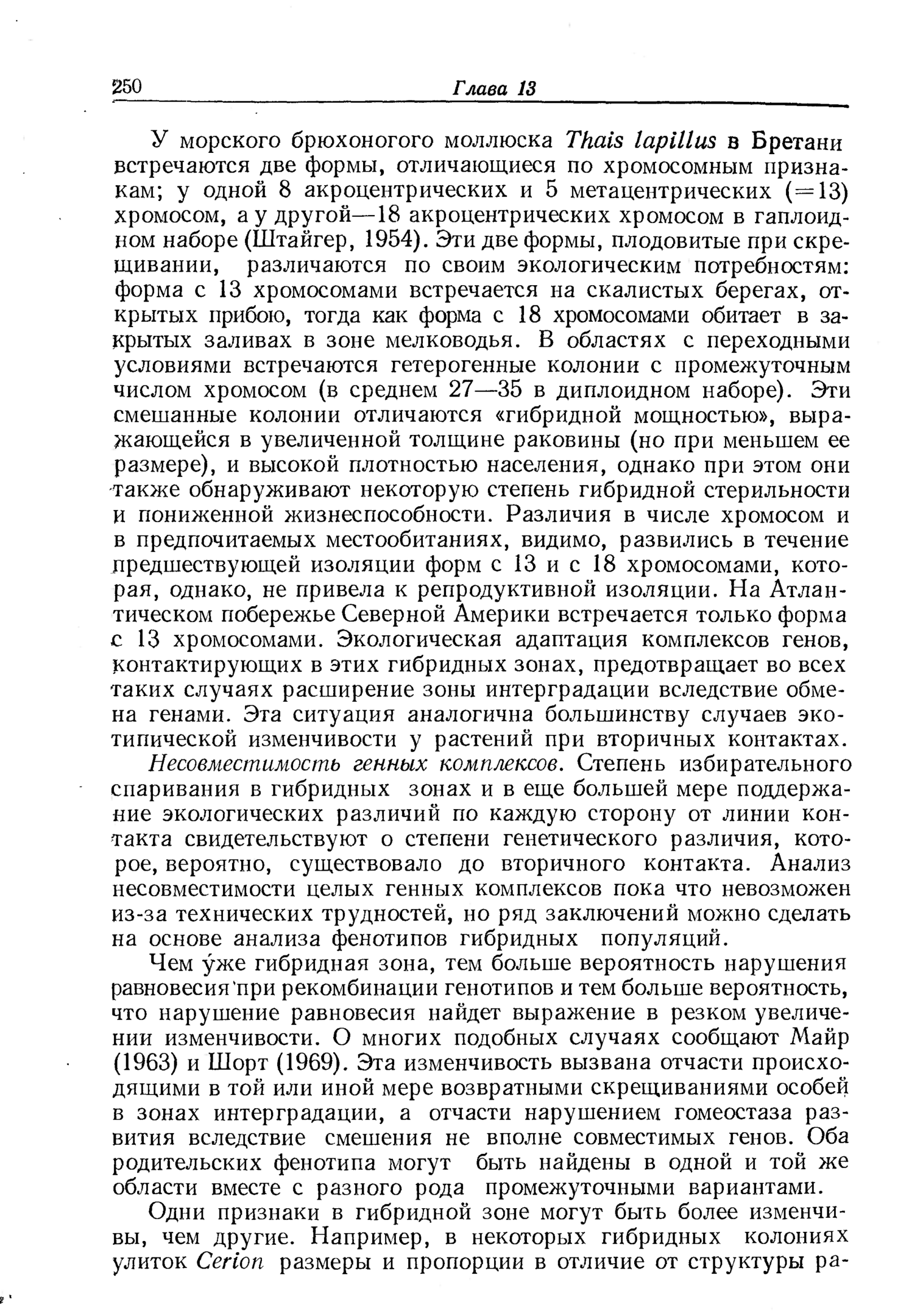 250 Глава 13

У морского брюхоногого моллюска Thais lapillus в Бретани встречаются две формы, отличающиеся по хромосомным признакам; у одной 8 акроцентрических и 5 метацентрических (=13) хромосом, а у другой—18 акроцентрических хромосом в гаплоидном наборе (Штайгер, 1954). Эти две формы, плодовитые при скрещивании, различаются по своим экологическим потребностям: форма с 13 хромосомами встречается на скалистых берегах, открытых прибою, тогда как форма с 18 хромосомами обитает в закрытых заливах в зоне мелководья. В областях с переходными условиями встречаются гетерогенные колонии с промежуточным числом хромосом (в среднем 27—35 в диплоидном наборе). Эти смешанные колонии отличаются «гибридной мощностью», выражающейся в увеличенной толщине раковины (но при меньшем ее размере), и высокой плотностью населения, однако при этом они также обнаруживают некоторую степень гибридной стерильности и пониженной жизнеспособности. Различия в числе хромосом и в предпочитаемых местообитаниях, видимо, развились в течение предшествующей изоляции форм с 13 и с 18 хромосомами, которая, однако, не привела к репродуктивной изоляции. На Атлантическом побережье Северной Америки встречается только форма с 13 хромосомами. Экологическая адаптация комплексов генов, контактирующих в этих гибридных зонах, предотвращает во всех таких случаях расширение зоны интерградации вследствие обмена генами. Эта ситуация аналогична большинству случаев экотипической изменчивости у растений при вторичных контактах.

Несовместимость генных комплексов. Степень избирательного спаривания в гибридных зонах и в еще большей мере поддержание экологических различий по каждую сторону от линии контакта свидетельствуют о степени генетического различия, которое, вероятно, существовало до вторичного контакта. Анализ несовместимости целых генных комплексов пока что невозможен из-за технических трудностей, но ряд заключений можно сделать на основе анализа фенотипов гибридных популяций.

Чем у́же гибридная зона, тем больше вероятность нарушения равновесия при рекомбинации генотипов и тем больше вероятность, что нарушение равновесия найдет выражение в резком увеличении изменчивости. О многих подобных случаях сообщают Майр (1963) и Шорт (1969). Эта изменчивость вызвана отчасти происходящими в той или иной мере возвратными скрещиваниями особей в зонах интерградации, а отчасти нарушением гомеостаза развития вследствие смешения не вполне совместимых генов. Оба родительских фенотипа могут быть найдены в одной и той же области вместе с разного рода промежуточными вариантами.

Одни признаки в гибридной зоне могут быть более изменчивы, чем другие. Например, в некоторых гибридных колониях улиток Cerion размеры и пропорции в отличие от структуры ра-